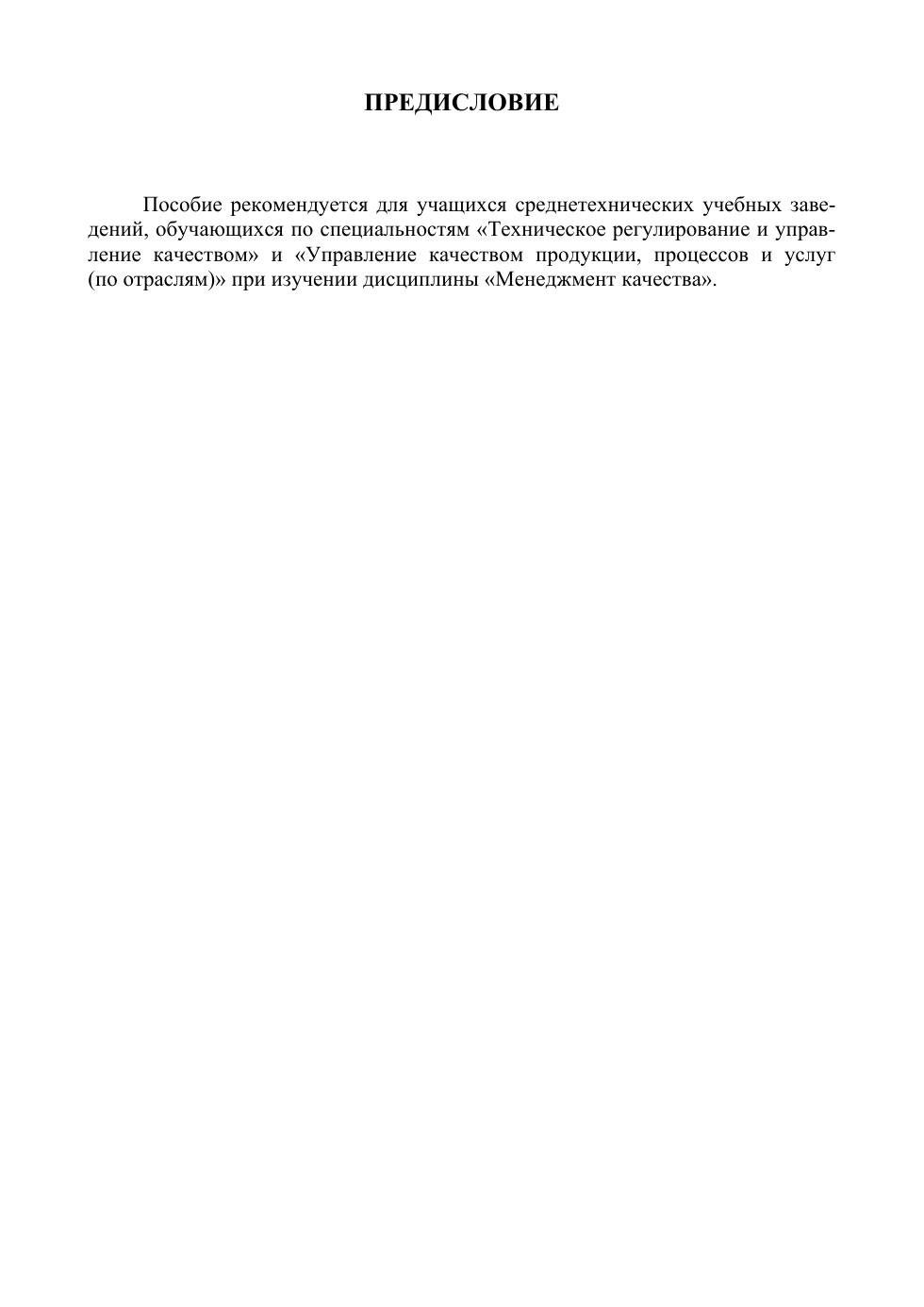 ПРЕДИСЛОВИЕ

Пособие рекомендуется для учащихся среднетехнических учебных заведений, обучающихся по специальностям «Техническое регулирование и управление качеством» и «Управление качеством продукции, процессов и услуг (по отраслям)» при изучении дисциплины «Менеджмент качества».